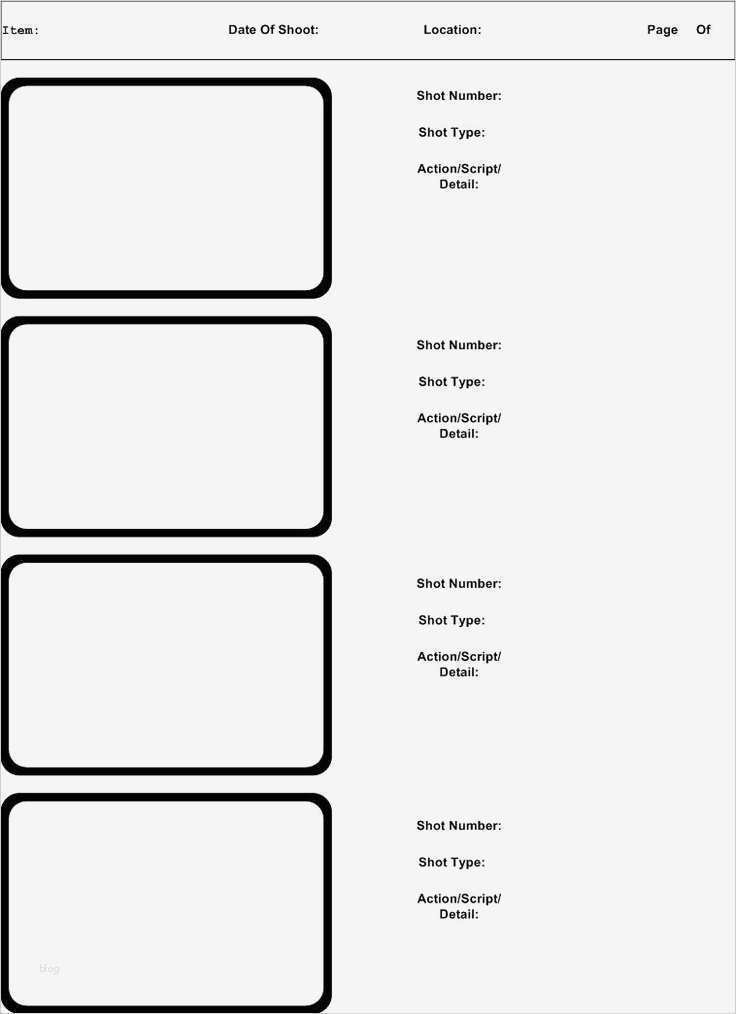 Item: Date Of Shoot: Location: Page Of

Shot Number:

Shot Type:

Action/Script/ Detail:

Shot Number:

Shot Type:

Action/Script/ Detail:

Shot Number:

Shot Type:

Action/Script/ Detail:

Shot Number:

Shot Type:

Action/Script/ Detail:

blog